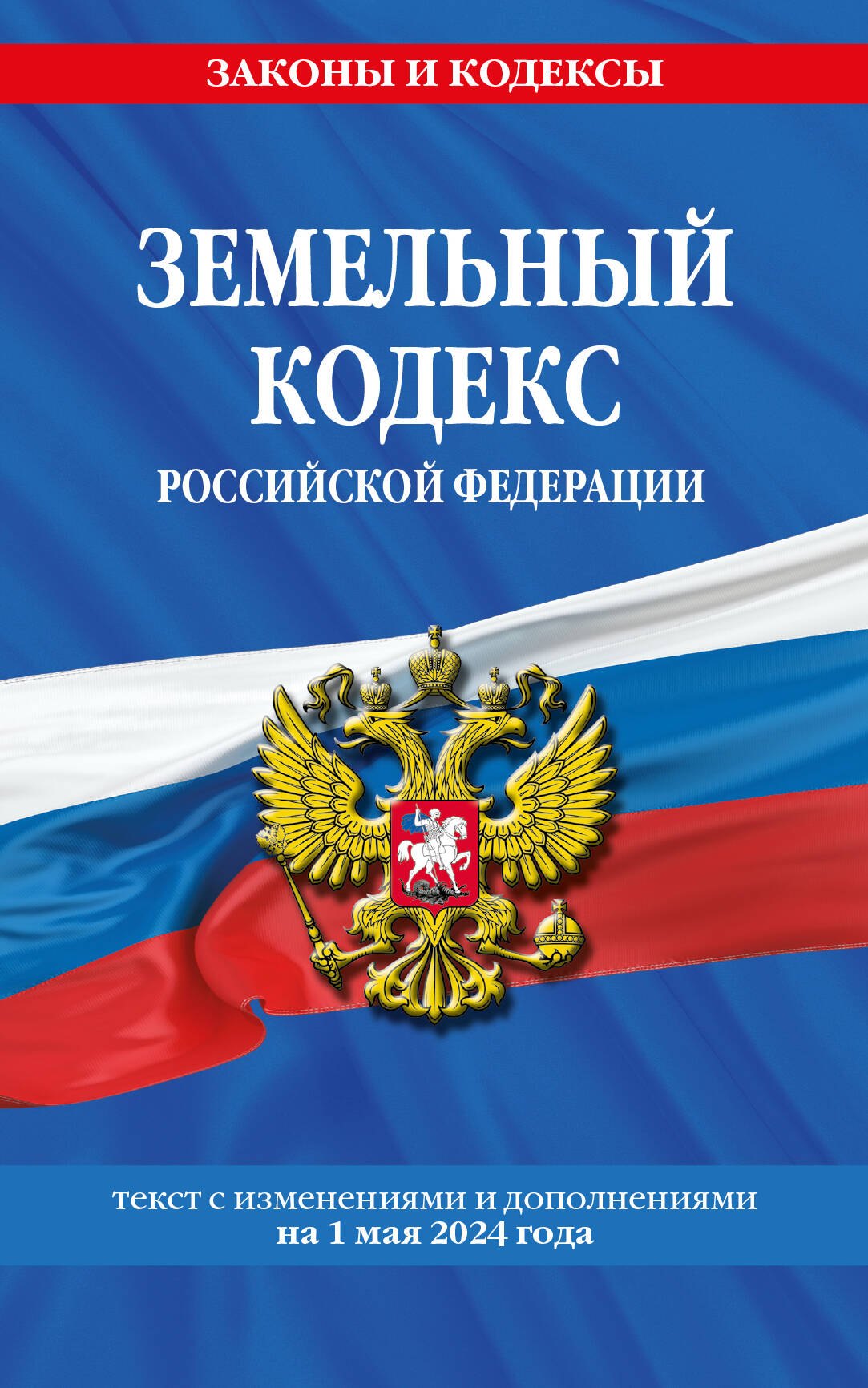 ЗАКОНЫ И КОДЕКСЫ

ЗЕМЕЛЬНЫЙ КОДЕКС

РОССИЙСКОЙ ФЕДЕРАЦИИ

текст с изменениями и дополнениями на 1 мая 2024 года